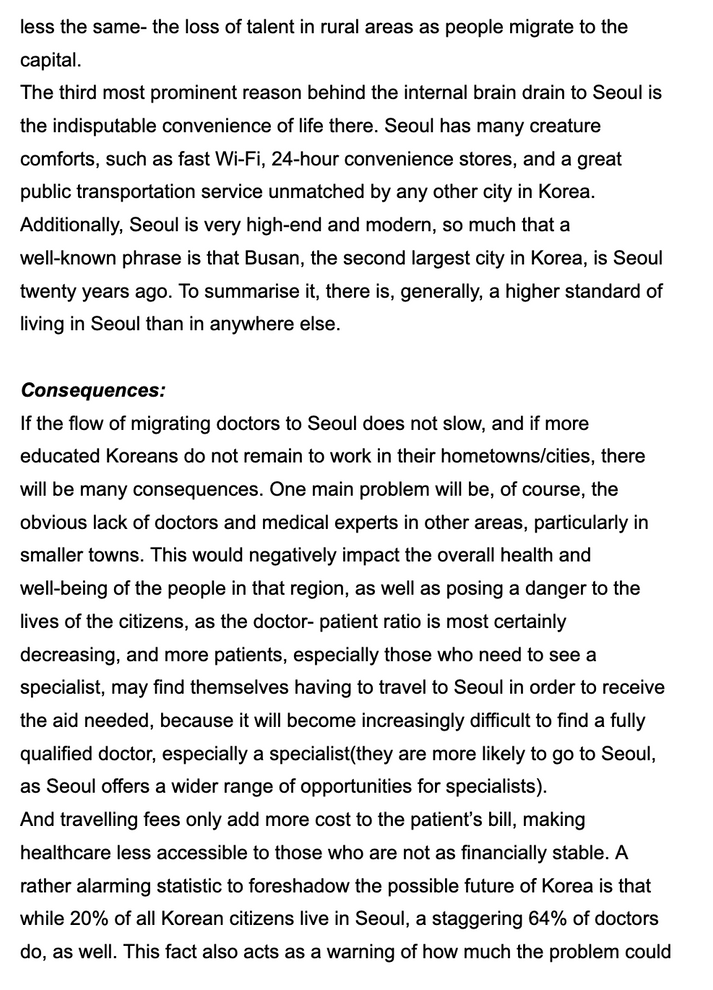 less the same- the loss of talent in rural areas as people migrate to the capital.
The third most prominent reason behind the internal brain drain to Seoul is the indisputable convenience of life there. Seoul has many creature comforts, such as fast Wi-Fi, 24-hour convenience stores, and a great public transportation service unmatched by any other city in Korea. Additionally, Seoul is very high-end and modern, so much that a well-known phrase is that Busan, the second largest city in Korea, is Seoul twenty years ago. To summarise it, there is, generally, a higher standard of living in Seoul than in anywhere else.

Consequences:
If the flow of migrating doctors to Seoul does not slow, and if more educated Koreans do not remain to work in their hometowns/cities, there will be many consequences. One main problem will be, of course, the obvious lack of doctors and medical experts in other areas, particularly in smaller towns. This would negatively impact the overall health and well-being of the people in that region, as well as posing a danger to the lives of the citizens, as the doctor- patient ratio is most certainly decreasing, and more patients, especially those who need to see a specialist, may find themselves having to travel to Seoul in order to receive the aid needed, because it will become increasingly difficult to find a fully qualified doctor, especially a specialist(they are more likely to go to Seoul, as Seoul offers a wider range of opportunities for specialists).
And travelling fees only add more cost to the patient's bill, making healthcare less accessible to those who are not as financially stable. A rather alarming statistic to foreshadow the possible future of Korea is that while 20% of all Korean citizens live in Seoul, a staggering 64% of doctors do, as well. This fact also acts as a warning of how much the problem could